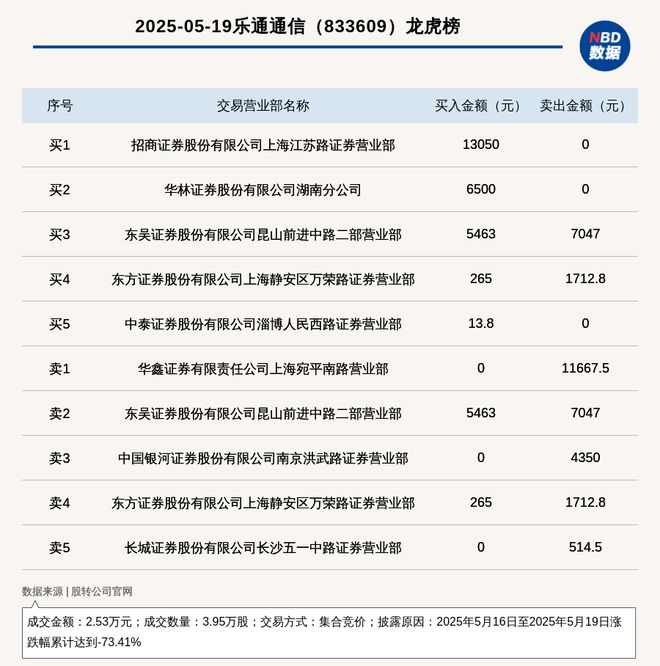 2025-05-19乐通通信（833609）龙虎榜

NBD 数据

| 序号 | 交易营业部名称 | 买入金额（元） | 卖出金额（元） |
|---|---|---|---|
| 买1 | 招商证券股份有限公司上海江苏路证券营业部 | 13050 | 0 |
| 买2 | 华林证券股份有限公司湖南分公司 | 6500 | 0 |
| 买3 | 东吴证券股份有限公司昆山前进中路二部营业部 | 5463 | 7047 |
| 买4 | 东方证券股份有限公司上海静安区万荣路证券营业部 | 265 | 1712.8 |
| 买5 | 中泰证券股份有限公司淄博人民西路证券营业部 | 13.8 | 0 |
| 卖1 | 华鑫证券有限责任公司上海宛平南路营业部 | 0 | 11667.5 |
| 卖2 | 东吴证券股份有限公司昆山前进中路二部营业部 | 5463 | 7047 |
| 卖3 | 中国银河证券股份有限公司南京洪武路证券营业部 | 0 | 4350 |
| 卖4 | 东方证券股份有限公司上海静安区万荣路证券营业部 | 265 | 1712.8 |
| 卖5 | 长城证券股份有限公司长沙五一中路证券营业部 | 0 | 514.5 |

数据来源 | 股转公司官网

成交金额：2.53万元；成交数量：3.95万股；交易方式：集合竞价；披露原因：2025年5月16日至2025年5月19日涨跌幅累计达到-73.41%